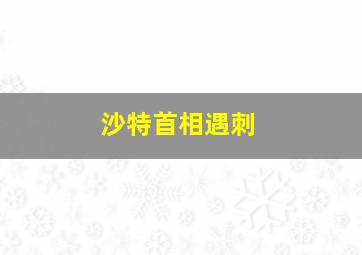 沙特首相遇刺